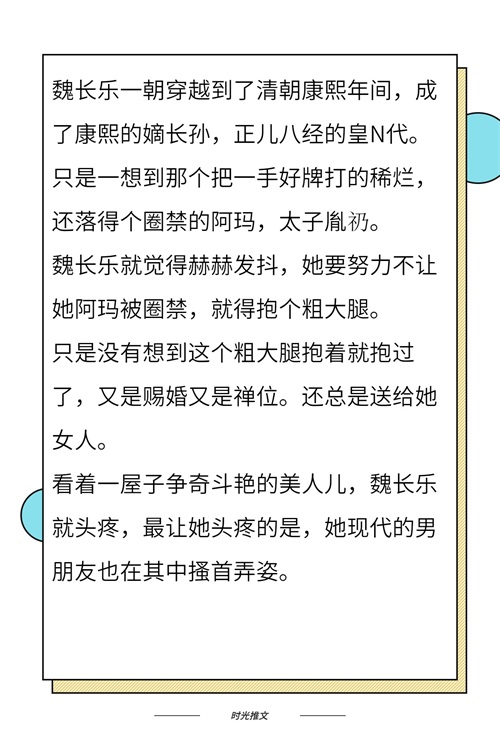 魏长乐一朝穿越到了清朝康熙年间，成了康熙的嫡长孙，正儿八经的皇N代。

只是一想到那个把一手好牌打的稀烂，还落得个圈禁的阿玛，太子胤礽。

魏长乐就觉得赫赫发抖，她要努力不让她阿玛被圈禁，就得抱个粗大腿。

只是没有想到这个粗大腿抱着就抱过了，又是赐婚又是禅位。还总是送给她女人。

看着一屋子争奇斗艳的美人儿，魏长乐就头疼，最让她头疼的是，她现代的男朋友也在其中搔首弄姿。

时光推文